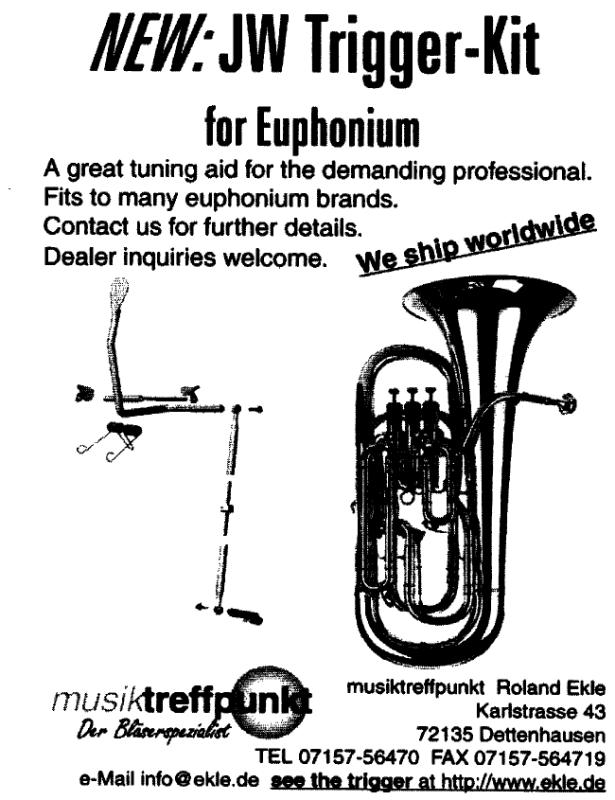 NEW: JW Trigger-Kit

for Euphonium

A great tuning aid for the demanding professional.
Fits to many euphonium brands.
Contact us for further details.
Dealer inquiries welcome.

We ship worldwide

musiktreffpunkt
Der Bläserspezialist

musiktreffpunkt Roland Ekle
Karlstrasse 43
72135 Dettenhausen
TEL 07157-56470 FAX 07157-564719
e-Mail info@ekle.de see the trigger at http://www.ekle.de